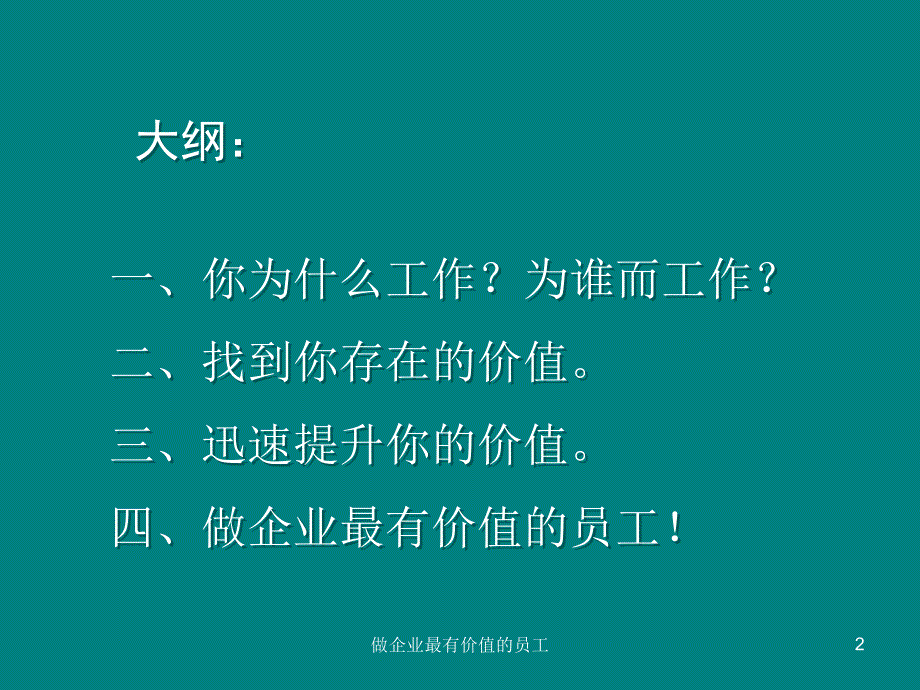 大纲：

一、你为什么工作？为谁而工作？

二、找到你存在的价值。

三、迅速提升你的价值。

四、做企业最有价值的员工！

做企业最有价值的员工

2